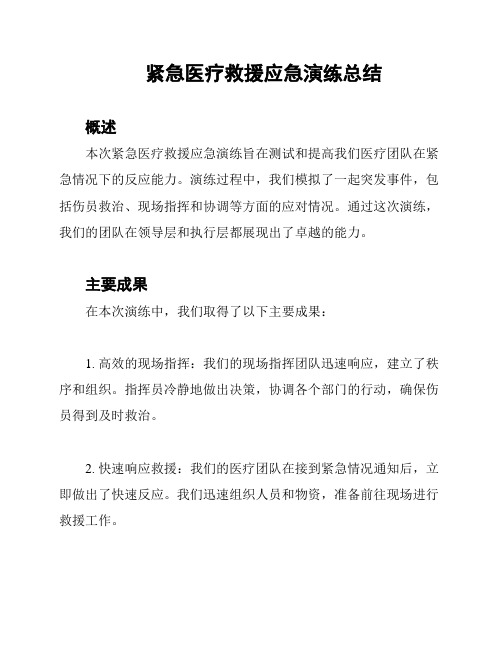 紧急医疗救援应急演练总结

概述

本次紧急医疗救援应急演练旨在测试和提高我们医疗团队在紧急情况下的反应能力。演练过程中，我们模拟了一起突发事件，包括伤员救治、现场指挥和协调等方面的应对情况。通过这次演练，我们的团队在领导层和执行层都展现出了卓越的能力。

主要成果

在本次演练中，我们取得了以下主要成果：

1. 高效的现场指挥：我们的现场指挥团队迅速响应，建立了秩序和组织。指挥员冷静地做出决策，协调各个部门的行动，确保伤员得到及时救治。

2. 快速响应救援：我们的医疗团队在接到紧急情况通知后，立即做出了快速反应。我们迅速组织人员和物资，准备前往现场进行救援工作。